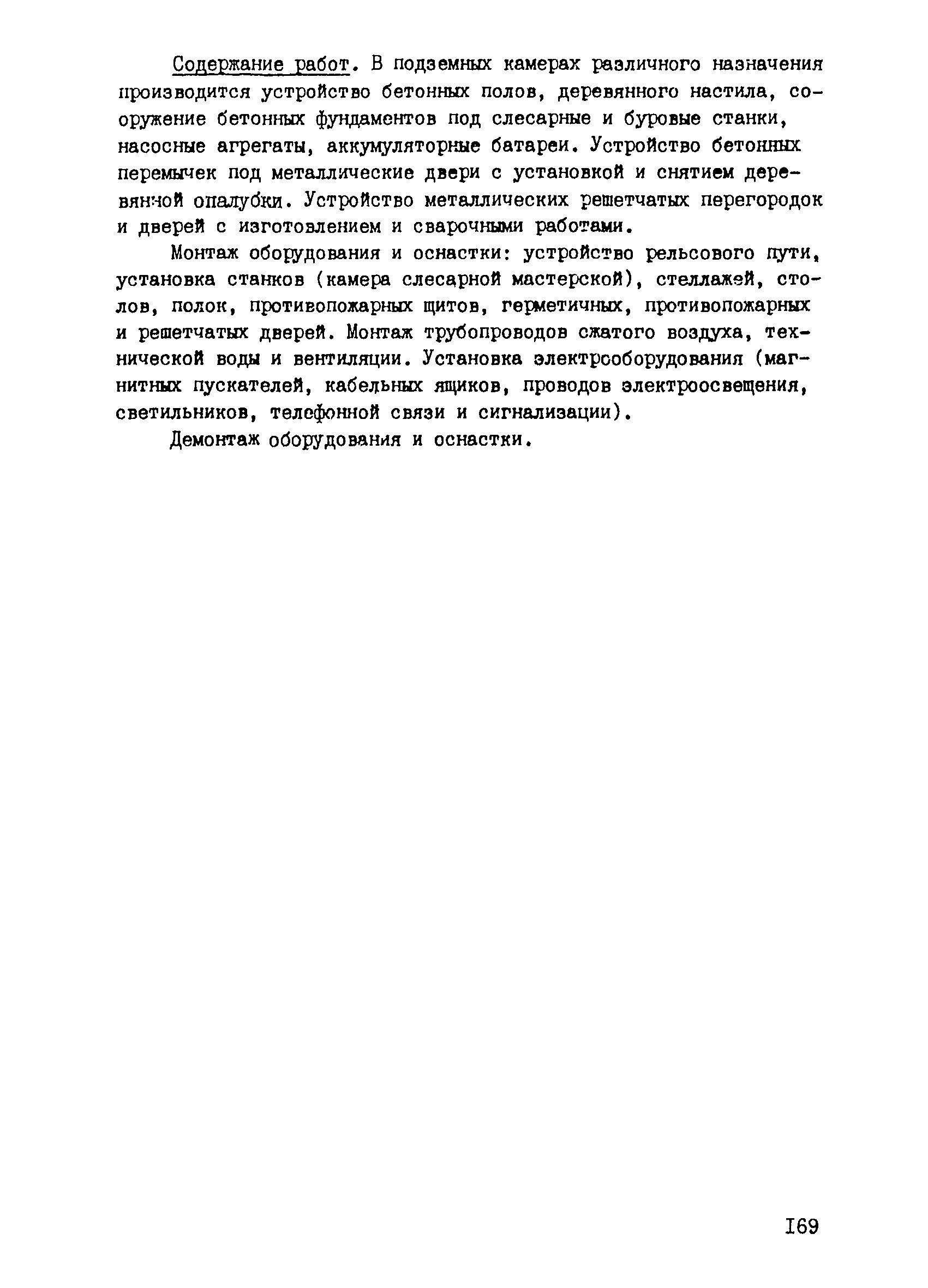 Содержание работ. В подземных камерах различного назначения производится устройство бетонных полов, деревянного настила, сооружение бетонных фундаментов под слесарные и буровые станки, насосные агрегаты, аккумуляторные батареи. Устройство бетонных перемычек под металлические двери с установкой и снятием деревянной опалубки. Устройство металлических решетчатых перегородок и дверей с изготовлением и сварочными работами.

Монтаж оборудования и оснастки: устройство рельсового пути, установка станков (камера слесарной мастерской), стеллажей, столов, полок, противопожарных щитов, герметичных, противопожарных и решетчатых дверей. Монтаж трубопроводов сжатого воздуха, технической воды и вентиляции. Установка электрооборудования (магнитных пускателей, кабельных ящиков, проводов электроосвещения, светильников, телефонной связи и сигнализации).

Демонтаж оборудования и оснастки.

I69